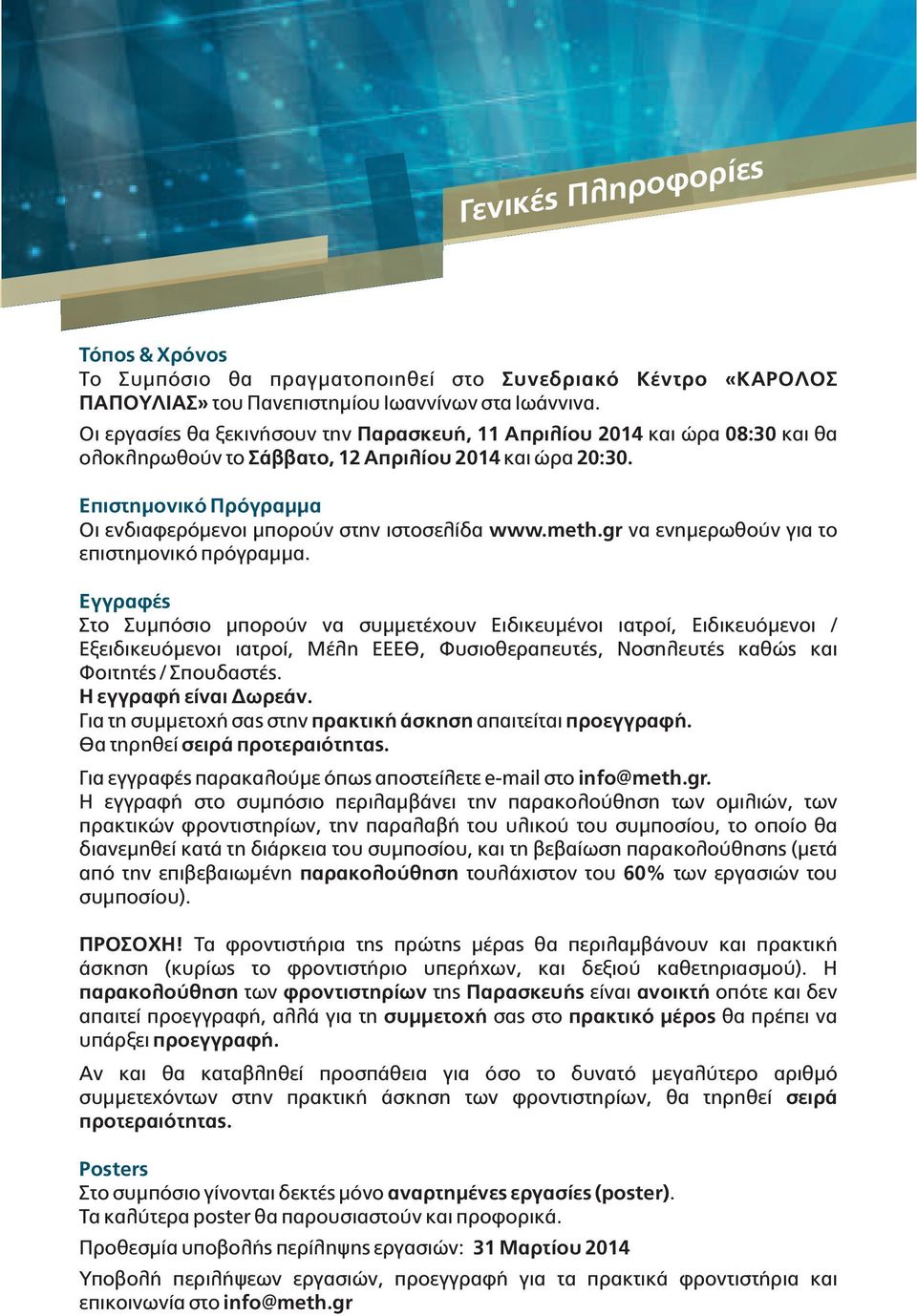 Γενικές Πληροφορίες

Τόπος & Χρόνος
Το Συμπόσιο θα πραγματοποιηθεί στο Συνεδριακό Κέντρο «ΚΑΡΟΛΟΣ ΠΑΠΟΥΛΙΑΣ» του Πανεπιστημίου Ιωαννίνων στα Ιωάννινα.
Οι εργασίες θα ξεκινήσουν την Παρασκευή, 11 Απριλίου 2014 και ώρα 08:30 και θα ολοκληρωθούν το Σάββατο, 12 Απριλίου 2014 και ώρα 20:30.

Επιστημονικό Πρόγραμμα
Οι ενδιαφερόμενοι μπορούν στην ιστοσελίδα www.meth.gr να ενημερωθούν για το επιστημονικό πρόγραμμα.

Εγγραφές
Στο Συμπόσιο μπορούν να συμμετέχουν Ειδικευμένοι ιατροί, Ειδικευόμενοι / Εξειδικευόμενοι ιατροί, Μέλη ΕΕΕΘ, Φυσιοθεραπευτές, Νοσηλευτές καθώς και Φοιτητές / Σπουδαστές.
Η εγγραφή είναι Δωρεάν.
Για τη συμμετοχή σας στην πρακτική άσκηση απαιτείται προεγγραφή.
Θα τηρηθεί σειρά προτεραιότητας.

Για εγγραφές παρακαλούμε όπως αποστείλετε e-mail στο info@meth.gr.
Η εγγραφή στο συμπόσιο περιλαμβάνει την παρακολούθηση των ομιλιών, των πρακτικών φροντιστηρίων, την παραλαβή του υλικού του συμποσίου, το οποίο θα διανεμηθεί κατά τη διάρκεια του συμποσίου, και τη βεβαίωση παρακολούθησης (μετά από την επιβεβαιωμένη παρακολούθηση τουλάχιστον του 60% των εργασιών του συμποσίου).

ΠΡΟΣΟΧΗ! Τα φροντιστήρια της πρώτης μέρας θα περιλαμβάνουν και πρακτική άσκηση (κυρίως το φροντιστήριο υπερήχων, και δεξιού καθετηριασμού). Η παρακολούθηση των φροντιστηρίων της Παρασκευής είναι ανοικτή οπότε και δεν απαιτεί προεγγραφή, αλλά για τη συμμετοχή σας στο πρακτικό μέρος θα πρέπει να υπάρξει προεγγραφή.

Αν και θα καταβληθεί προσπάθεια για όσο το δυνατό μεγαλύτερο αριθμό συμμετεχόντων στην πρακτική άσκηση των φροντιστηρίων, θα τηρηθεί σειρά προτεραιότητας.

Posters
Στο συμπόσιο γίνονται δεκτές μόνο αναρτημένες εργασίες (poster).
Τα καλύτερα poster θα παρουσιαστούν και προφορικά.

Προθεσμία υποβολής περίληψης εργασιών: 31 Μαρτίου 2014

Υποβολή περιλήψεων εργασιών, προεγγραφή για τα πρακτικά φροντιστήρια και επικοινωνία στο info@meth.gr